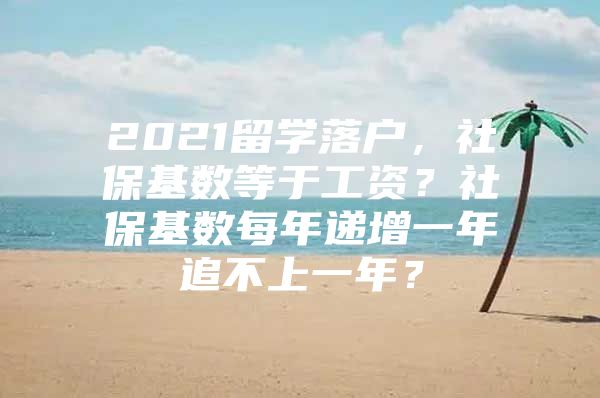 2021留学落户，社保基数等于工资？社保基数每年递增一年追不上一年？